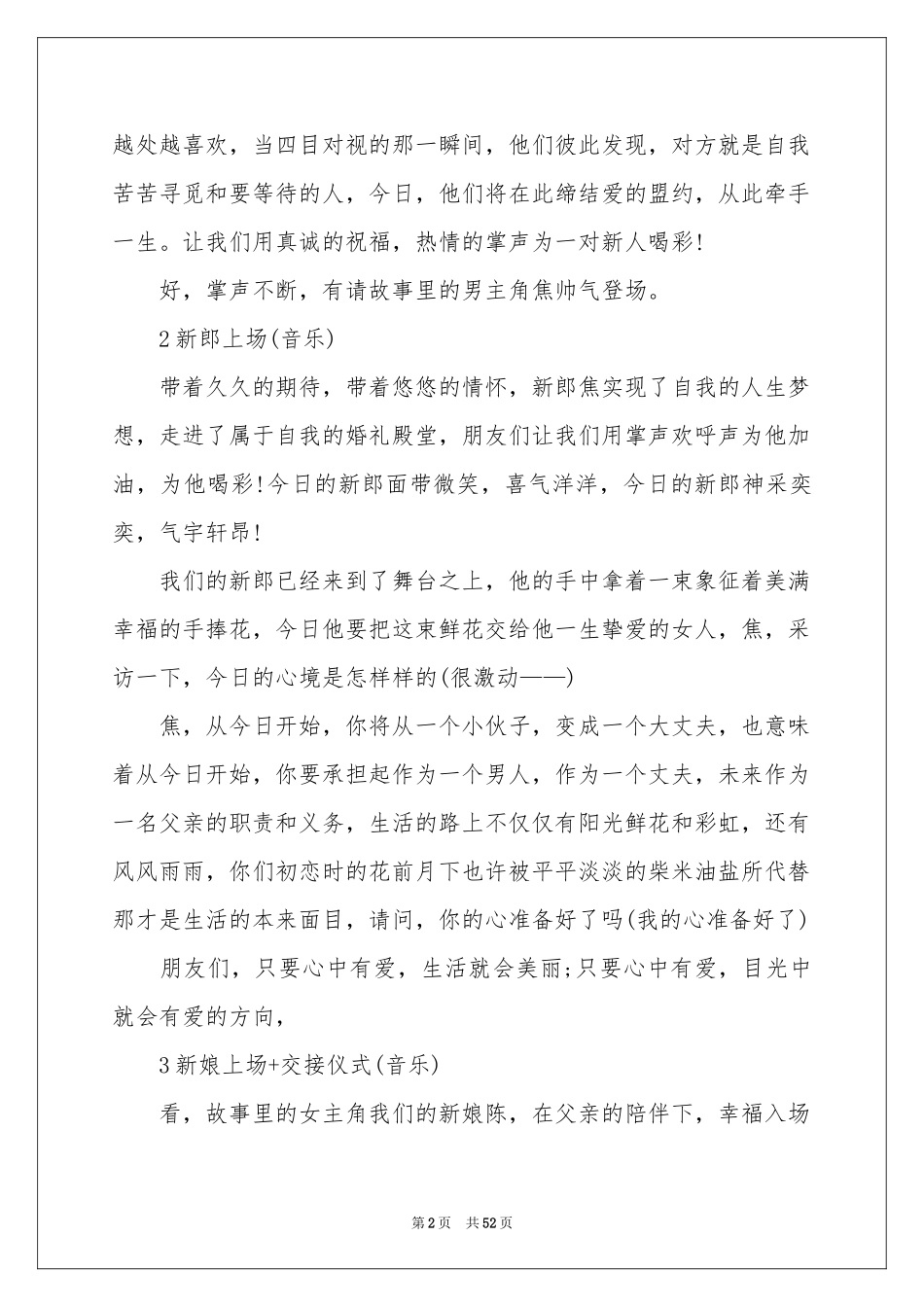 越处越喜欢，当四目对视的那一瞬间，他们彼此发现，对方就是自我苦苦寻觅和要等待的人，今日，他们将在此缔结爱的盟约，从此牵手一生。让我们用真诚的祝福，热情的掌声为一对新人喝彩!

好，掌声不断，有请故事里的男主角焦帅气登场。

2新郎上场(音乐)

带着久久的期待，带着悠悠的情怀，新郎焦实现了自我的人生梦想，走进了属于自我的婚礼殿堂，朋友们让我们用掌声欢呼声为他加油，为他喝彩!今日的新郎面带微笑，喜气洋洋，今日的新郎神采奕奕，气宇轩昂!

我们的新郎已经来到了舞台之上，他的手中拿着一束象征着美满幸福的手捧花，今日他要把这束鲜花交给他一生挚爱的女人，焦，采访一下，今日的心境是怎样样的(很激动——)

焦，从今日开始，你将从一个小伙子，变成一个大丈夫，也意味着从今日开始，你要承担起作为一个男人，作为一个丈夫，未来作为一名父亲的职责和义务，生活的路上不仅仅有阳光鲜花和彩虹，还有风风雨雨，你们初恋时的花前月下也许被平平淡淡的柴米油盐所代替那才是生活的本来面目，请问，你的心准备好了吗(我的心准备好了)

朋友们，只要心中有爱，生活就会美丽;只要心中有爱，目光中就会有爱的方向，

3新娘上场+交接仪式(音乐)

看，故事里的女主角我们的新娘陈，在父亲的陪伴下，幸福入场

第2页 共52页